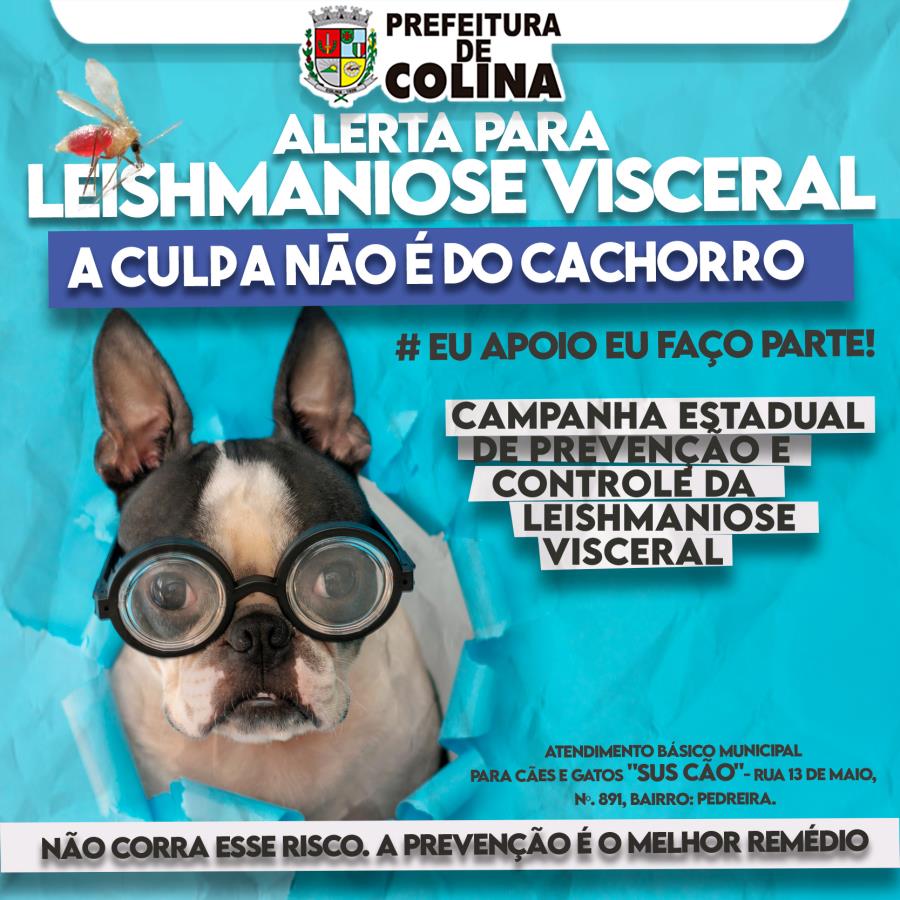 PREFEITURA DE COLINA

ALERTA PARA LEISHMANIOSE VISCERAL

A CULPA NÃO É DO CACHORRO

# EU APOIO EU FAÇO PARTE!

CAMPANHA ESTADUAL DE PREVENÇÃO E CONTROLE DA LEISHMANIOSE VISCERAL

ATENDIMENTO BÁSICO MUNICIPAL PARA CÃES E GATOS "SUS CÃO"- RUA 13 DE MAIO, Nº. 891, BAIRRO: PEDREIRA.

NÃO CORRA ESSE RISCO. A PREVENÇÃO É O MELHOR REMÉDIO